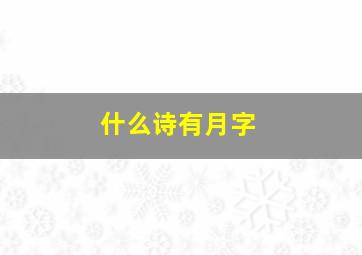 什么诗有月字